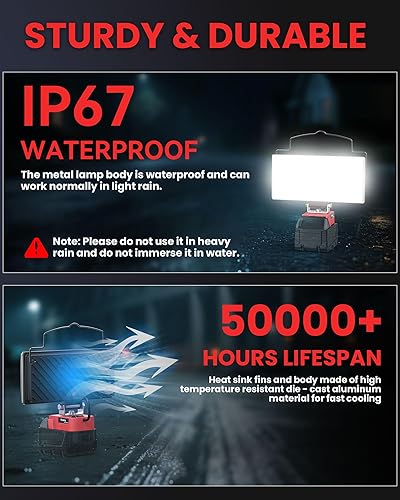 STURDY & DURABLE

IP67
WATERPROOF

The metal lamp body is waterproof and can work normally in light rain.

Note: Please do not use it in heavy rain and do not immerse it in water.

50000+
HOURS LIFESPAN

Heat sink fins and body made of high temperature resistant die - cast aluminum material for fast cooling